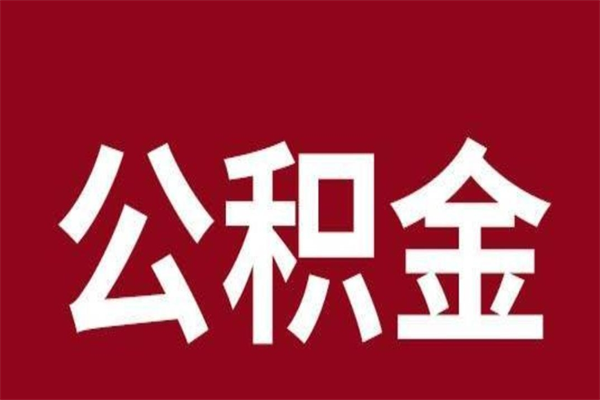 公积金